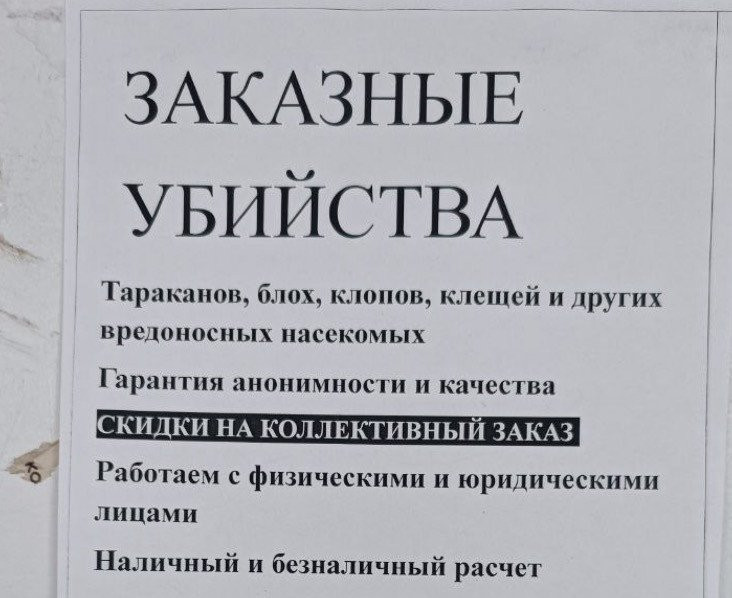 ЗАКАЗНЫЕ УБИЙСТВА

Тараканов, блох, клопов, клещей и других вредоносных насекомых

Гарантия анонимности и качества

СКИДКИ НА КОЛЛЕКТИВНЫЙ ЗАКАЗ

Работаем с физическими и юридическими лицами

Наличный и безналичный расчет